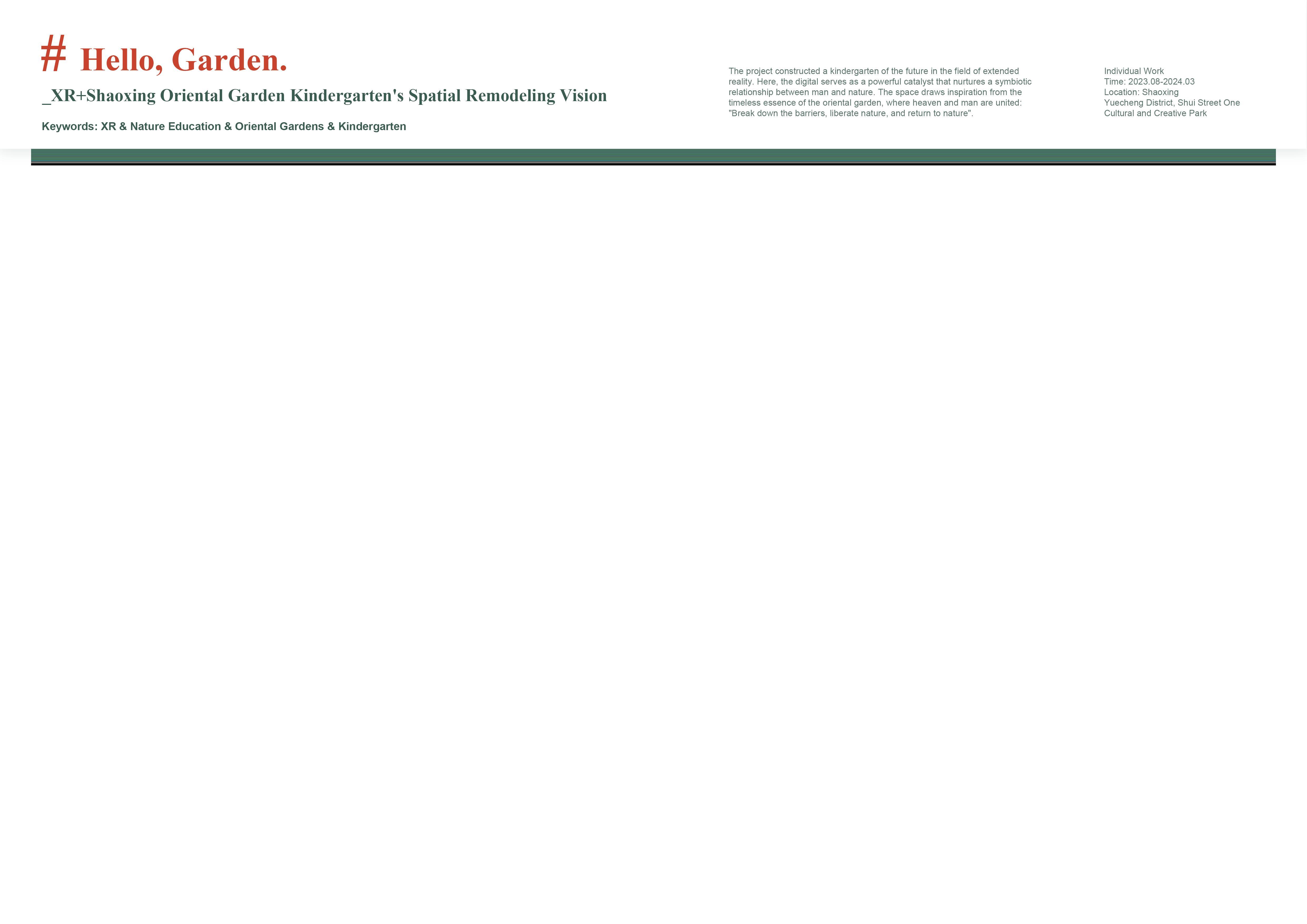 # Hello, Garden.

_XR+Shaoxing Oriental Garden Kindergarten's Spatial Remodeling Vision

Keywords: XR & Nature Education & Oriental Gardens & Kindergarten

The project constructed a kindergarten of the future in the field of extended reality. Here, the digital serves as a powerful catalyst that nurtures a symbiotic relationship between man and nature. The space draws inspiration from the timeless essence of the oriental garden, where heaven and man are united: "Break down the barriers, liberate nature, and return to nature".

Individual Work
Time: 2023.08-2024.03
Location: Shaoxing
Yuecheng District, Shui Street One
Cultural and Creative Park